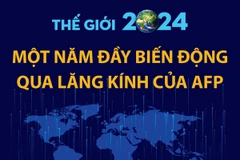 THẾ GIỚI 2024

MỘT NĂM ĐẦY BIẾN ĐỘNG QUA LĂNG KÍNH CỦA AFP